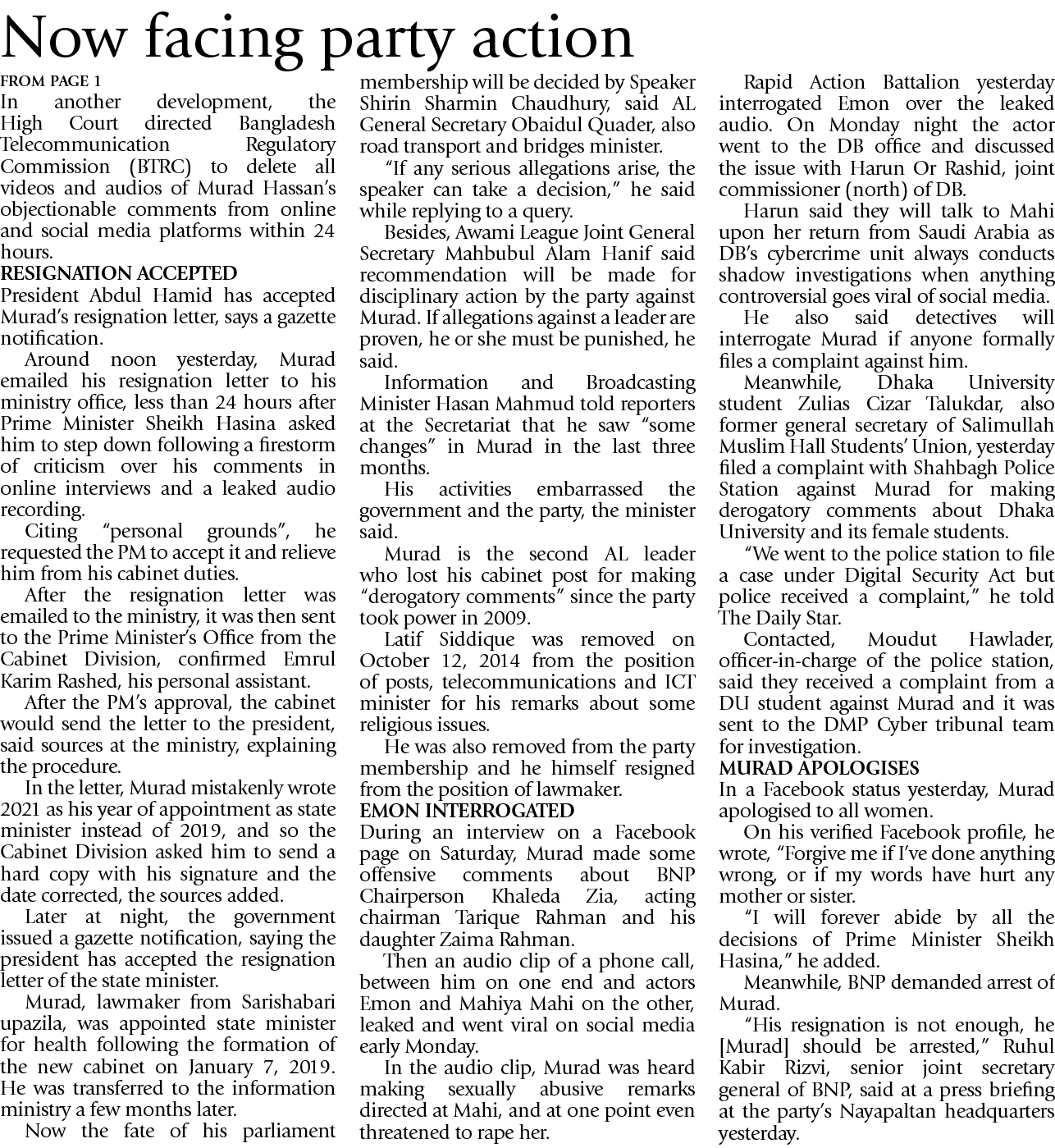 Now facing party action

FROM PAGE 1

In another development, the High Court directed Bangladesh Telecommunication Regulatory Commission (BTRC) to delete all videos and audios of Murad Hassan's objectionable comments from online and social media platforms within 24 hours.

RESIGNATION ACCEPTED

President Abdul Hamid has accepted Murad's resignation letter, says a gazette notification.

Around noon yesterday, Murad emailed his resignation letter to his ministry office, less than 24 hours after Prime Minister Sheikh Hasina asked him to step down following a firestorm of criticism over his comments in online interviews and a leaked audio recording.

Citing "personal grounds", he requested the PM to accept it and relieve him from his cabinet duties.

After the resignation letter was emailed to the ministry, it was then sent to the Prime Minister's Office from the Cabinet Division, confirmed Emrul Karim Rashed, his personal assistant.

After the PM's approval, the cabinet would send the letter to the president, said sources at the ministry, explaining the procedure.

In the letter, Murad mistakenly wrote 2021 as his year of appointment as state minister instead of 2019, and so the Cabinet Division asked him to send a hard copy with his signature and the date corrected, the sources added.

Later at night, the government issued a gazette notification, saying the president has accepted the resignation letter of the state minister.

Murad, lawmaker from Sarishabari upazila, was appointed state minister for health following the formation of the new cabinet on January 7, 2019. He was transferred to the information ministry a few months later.

Now the fate of his parliament membership will be decided by Speaker Shirin Sharmin Chaudhury, said AL General Secretary Obaidul Quader, also road transport and bridges minister.

"If any serious allegations arise, the speaker can take a decision," he said while replying to a query.

Besides, Awami League Joint General Secretary Mahbubul Alam Hanif said recommendation will be made for disciplinary action by the party against Murad. If allegations against a leader are proven, he or she must be punished, he said.

Information and Broadcasting Minister Hasan Mahmud told reporters at the Secretariat that he saw "some changes" in Murad in the last three months.

His activities embarrassed the government and the party, the minister said.

Murad is the second AL leader who lost his cabinet post for making "derogatory comments" since the party took power in 2009.

Latif Siddique was removed on October 12, 2014 from the position of posts, telecommunications and ICT minister for his remarks about some religious issues.

He was also removed from the party membership and he himself resigned from the position of lawmaker.

EMON INTERROGATED

During an interview on a Facebook page on Saturday, Murad made some offensive comments about BNP Chairperson Khaleda Zia, acting chairman Tarique Rahman and his daughter Zaima Rahman.

Then an audio clip of a phone call, between him on one end and actors Emon and Mahiya Mahi on the other, leaked and went viral on social media early Monday.

In the audio clip, Murad was heard making sexually abusive remarks directed at Mahi, and at one point even threatened to rape her.

Rapid Action Battalion yesterday interrogated Emon over the leaked audio. On Monday night the actor went to the DB office and discussed the issue with Harun Or Rashid, joint commissioner (north) of DB.

Harun said they will talk to Mahi upon her return from Saudi Arabia as DB's cybercrime unit always conducts shadow investigations when anything controversial goes viral of social media.

He also said detectives will interrogate Murad if anyone formally files a complaint against him.

Meanwhile, Dhaka University student Zulias Cizar Talukdar, also former general secretary of Salimullah Muslim Hall Students' Union, yesterday filed a complaint with Shahbagh Police Station against Murad for making derogatory comments about Dhaka University and its female students.

"We went to the police station to file a case under Digital Security Act but police received a complaint," he told The Daily Star.

Contacted, Moudut Hawlader, officer-in-charge of the police station, said they received a complaint from a DU student against Murad and it was sent to the DMP Cyber tribunal team for investigation.

MURAD APOLOGISES

In a Facebook status yesterday, Murad apologised to all women.

On his verified Facebook profile, he wrote, "Forgive me if I've done anything wrong, or if my words have hurt any mother or sister.

"I will forever abide by all the decisions of Prime Minister Sheikh Hasina," he added.

Meanwhile, BNP demanded arrest of Murad.

"His resignation is not enough, he [Murad] should be arrested," Ruhul Kabir Rizvi, senior joint secretary general of BNP, said at a press briefing at the party's Nayapaltan headquarters yesterday.